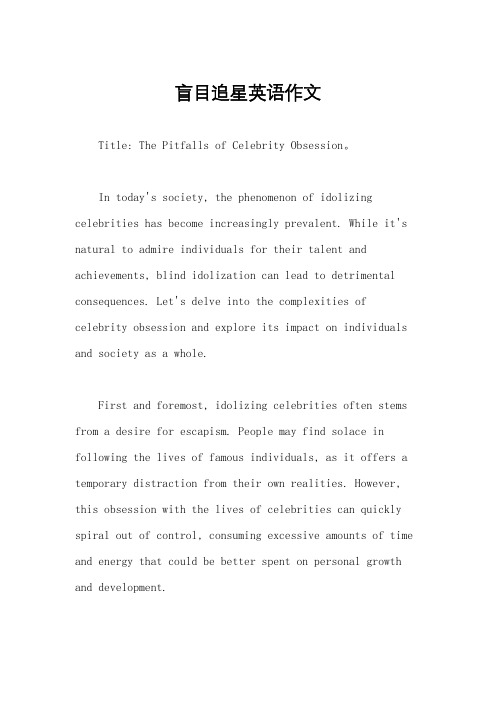 盲目追星英语作文

Title: The Pitfalls of Celebrity Obsession。

In today's society, the phenomenon of idolizing celebrities has become increasingly prevalent. While it's natural to admire individuals for their talent and achievements, blind idolization can lead to detrimental consequences. Let's delve into the complexities of celebrity obsession and explore its impact on individuals and society as a whole.

First and foremost, idolizing celebrities often stems from a desire for escapism. People may find solace in following the lives of famous individuals, as it offers a temporary distraction from their own realities. However, this obsession with the lives of celebrities can quickly spiral out of control, consuming excessive amounts of time and energy that could be better spent on personal growth and development.